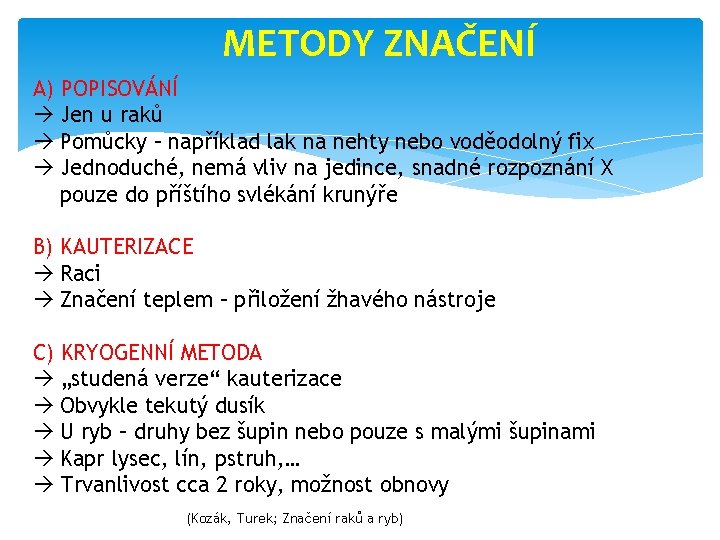 METODY ZNAČENÍ

A) POPISOVÁNÍ
→ Jen u raků
→ Pomůcky – například lak na nehty nebo voděodolný fix
→ Jednoduché, nemá vliv na jedince, snadné rozpoznání X pouze do příštího svlékání krunýře

B) KAUTERIZACE
→ Raci
→ Značení teplem – přiložení žhavého nástroje

C) KRYOGENNÍ METODA
→ „studená verze“ kauterizace
→ Obvykle tekutý dusík
→ U ryb – druhy bez šupin nebo pouze s malými šupinami
→ Kapr lysec, lín, pstruh,…
→ Trvanlivost cca 2 roky, možnost obnovy

(Kozák, Turek; Značení raků a ryb)